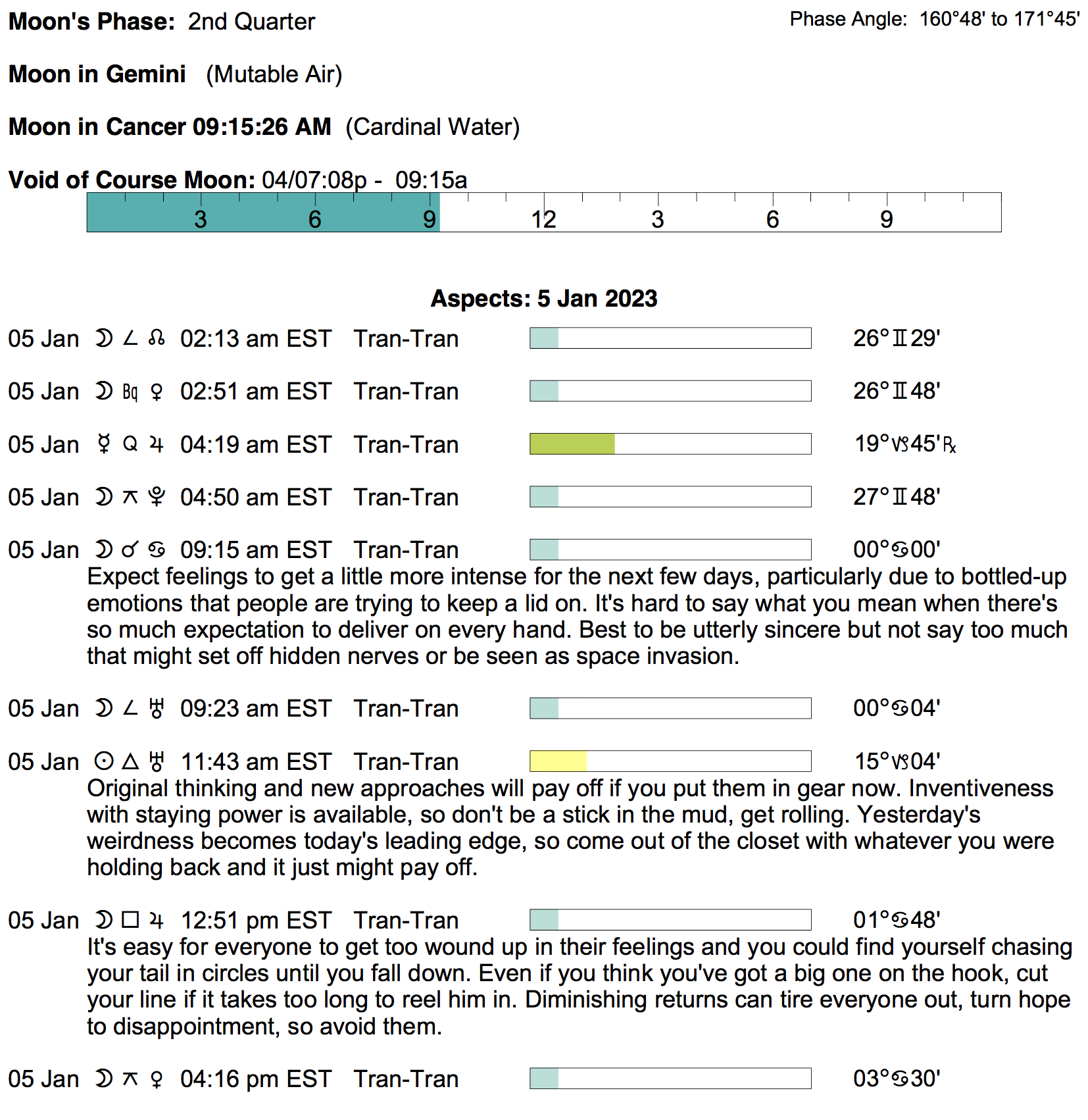 Moon's Phase: 2nd Quarter

Phase Angle: 160°48' to 171°45'

Moon in Gemini (Mutable Air)

Moon in Cancer 09:15:26 AM (Cardinal Water)

Void of Course Moon: 04/07:08p - 09:15a

3 6 9 12 3 6 9

Aspects: 5 Jan 2023

05 Jan ☽ ∠ ☊ 02:13 am EST Tran-Tran 26°♊29'

05 Jan ☽ Bq ♀ 02:51 am EST Tran-Tran 26°♊48'

05 Jan ☿ Q ♃ 04:19 am EST Tran-Tran 19°♑45'℞

05 Jan ☽ ⚻ ♇ 04:50 am EST Tran-Tran 27°♊48'

05 Jan ☽ ☌ ♋ 09:15 am EST Tran-Tran 00°♋00'
Expect feelings to get a little more intense for the next few days, particularly due to bottled-up emotions that people are trying to keep a lid on. It's hard to say what you mean when there's so much expectation to deliver on every hand. Best to be utterly sincere but not say too much that might set off hidden nerves or be seen as space invasion.

05 Jan ☽ ∠ ♅ 09:23 am EST Tran-Tran 00°♋04'

05 Jan ☉ △ ♅ 11:43 am EST Tran-Tran 15°♑04'
Original thinking and new approaches will pay off if you put them in gear now. Inventiveness with staying power is available, so don't be a stick in the mud, get rolling. Yesterday's weirdness becomes today's leading edge, so come out of the closet with whatever you were holding back and it just might pay off.

05 Jan ☽ □ ♃ 12:51 pm EST Tran-Tran 01°♋48'
It's easy for everyone to get too wound up in their feelings and you could find yourself chasing your tail in circles until you fall down. Even if you think you've got a big one on the hook, cut your line if it takes too long to reel him in. Diminishing returns can tire everyone out, turn hope to disappointment, so avoid them.

05 Jan ☽ ⚻ ♀ 04:16 pm EST Tran-Tran 03°♋30'